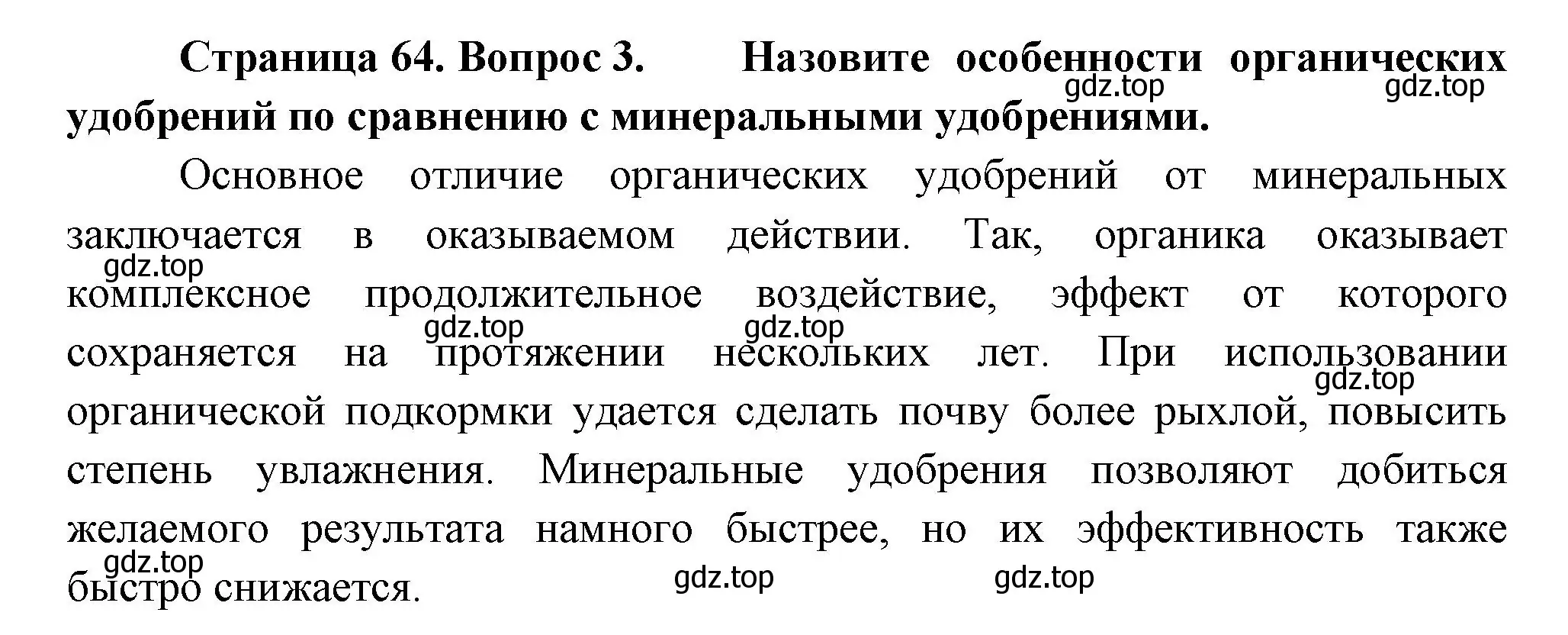 Страница 64. Вопрос 3. Назовите особенности органических удобрений по сравнению с минеральными удобрениями.

gdz.top gdz.top

Основное отличие органических удобрений от минеральных заключается в оказываемом действии. Так, органика оказывает комплексное продолжительное воздействие, эффект от которого сохраняется на протяжении нескольких лет. При использовании органической подкормки удается сделать почву более рыхлой, повысить степень увлажнения. Минеральные удобрения позволяют добиться желаемого результата намного быстрее, но их эффективность также быстро снижается.

gdz.top gdz.top gdz.top gdz.top gdz.top gdz.top gdz.top